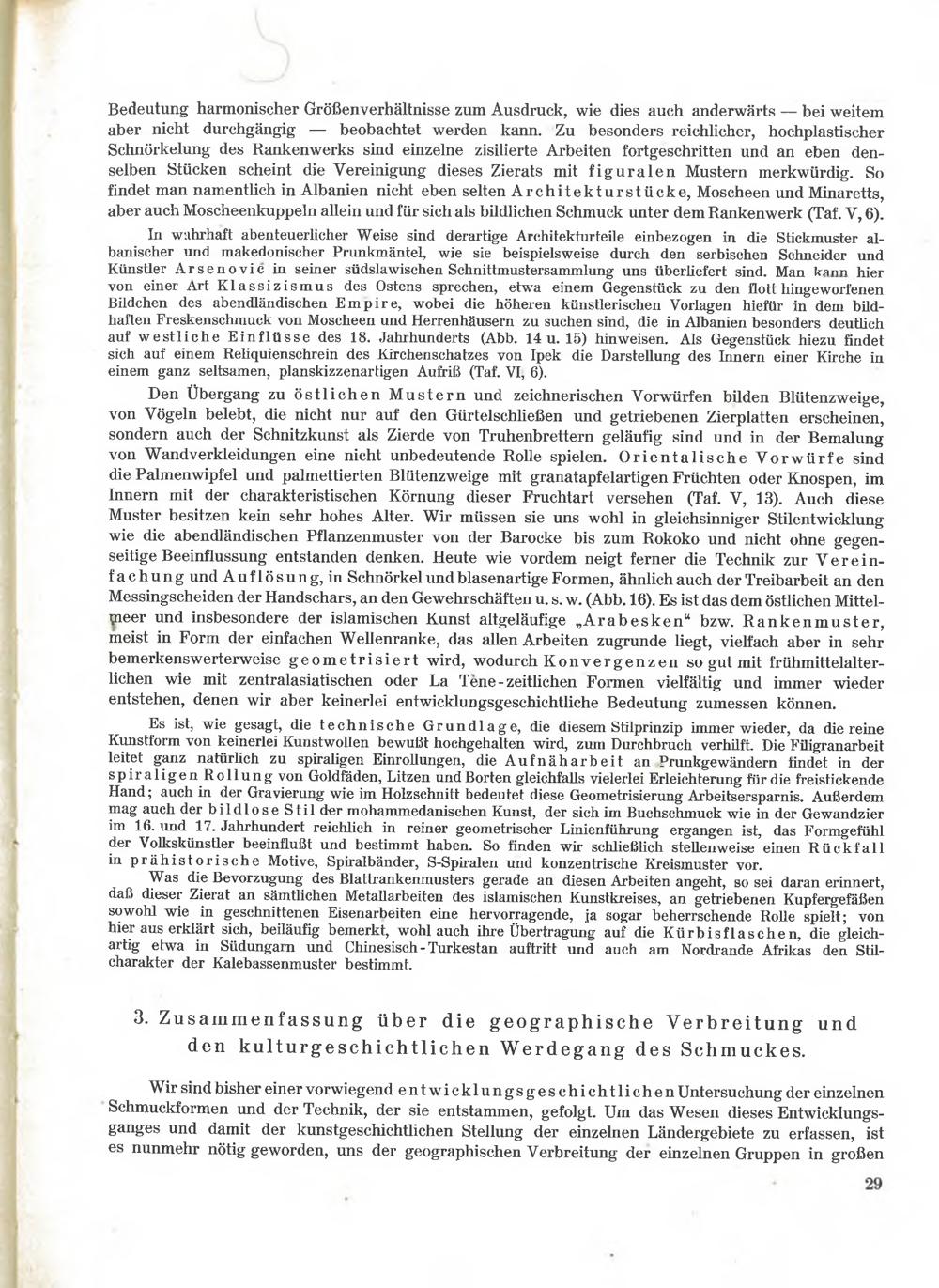 Bedeutung harmonischer Größenverhältnisse zum Ausdruck, wie dies auch anderwärts — bei weitem aber nicht durchgängig — beobachtet werden kann. Zu besonders reichlicher, hochplastischer Schnörkelung des Rankenwerks sind einzelne zisilierte Arbeiten fortgeschritten und an eben denselben Stücken scheint die Vereinigung dieses Zierats mit figuralen Mustern merkwürdig. So findet man namentlich in Albanien nicht eben selten Architekturstücke, Moscheen und Minaretts, aber auch Moscheenkuppeln allein und für sich als bildlichen Schmuck unter dem Rankenwerk (Taf. V, 6).

In wahrhaft abenteuerlicher Weise sind derartige Architekturteile einbezogen in die Stickmuster albanischer und makedonischer Prunkmäntel, wie sie beispielsweise durch den serbischen Schneider und Künstler Arsenović in seiner südslawischen Schnittmustersammlung uns überliefert sind. Man kann hier von einer Art Klassizismus des Ostens sprechen, etwa einem Gegenstück zu den flott hingeworfenen Bildchen des abendländischen Empire, wobei die höheren künstlerischen Vorlagen hiefür in dem bildhaften Freskenschmuck von Moscheen und Herrenhäusern zu suchen sind, die in Albanien besonders deutlich auf westliche Einflüsse des 18. Jahrhunderts (Abb. 14 u. 15) hinweisen. Als Gegenstück hiezu findet sich auf einem Reliquienschrein des Kirchenschatzes von Ipek die Darstellung des Innern einer Kirche in einem ganz seltsamen, planskizzenartigen Aufriß (Taf. VI, 6).

Den Übergang zu östlichen Mustern und zeichnerischen Vorwürfen bilden Blütenzweige, von Vögeln belebt, die nicht nur auf den Gürtelschließen und getriebenen Zierplatten erscheinen, sondern auch der Schnitzkunst als Zierde von Truhenbrettern geläufig sind und in der Bemalung von Wandverkleidungen eine nicht unbedeutende Rolle spielen. Orientalische Vorwürfe sind die Palmenwipfel und palmettierten Blütenzweige mit granatapfelartigen Früchten oder Knospen, im Innern mit der charakteristischen Körnung dieser Fruchtart versehen (Taf. V, 13). Auch diese Muster besitzen kein sehr hohes Alter. Wir müssen sie uns wohl in gleichsinniger Stilentwicklung wie die abendländischen Pflanzenmuster von der Barocke bis zum Rokoko und nicht ohne gegenseitige Beeinflussung entstanden denken. Heute wie vordem neigt ferner die Technik zur Vereinfachung und Auflösung, in Schnörkel und blasenartige Formen, ähnlich auch der Treibarbeit an den Messingscheiden der Handschars, an den Gewehrschäften u. s. w. (Abb. 16). Es ist das dem östlichen Mittelmeer und insbesondere der islamischen Kunst altgeläufige „Arabesken“ bzw. Rankenmuster, meist in Form der einfachen Wellenranke, das allen Arbeiten zugrunde liegt, vielfach aber in sehr bemerkenswerterweise geometrisiert wird, wodurch Konvergenzen so gut mit frühmittelalterlichen wie mit zentralasiatischen oder La Tène-zeitlichen Formen vielfältig und immer wieder entstehen, denen wir aber keinerlei entwicklungsgeschichtliche Bedeutung zumessen können.

Es ist, wie gesagt, die technische Grundlage, die diesem Stilprinzip immer wieder, da die reine Kunstform von keinerlei Kunstwollen bewußt hochgehalten wird, zum Durchbruch verhilft. Die Filigranarbeit leitet ganz natürlich zu spiraligen Einrollungen, die Aufnäharbeit an Prunkgewändern findet in der spiraligen Rollung von Goldfäden, Litzen und Borten gleichfalls vielerlei Erleichterung für die freistickende Hand; auch in der Gravierung wie im Holzschnitt bedeutet diese Geometrisierung Arbeitsersparnis. Außerdem mag auch der bildlose Stil der mohammedanischen Kunst, der sich im Buchschmuck wie in der Gewandzier im 16. und 17. Jahrhundert reichlich in reiner geometrischer Linienführung ergangen ist, das Formgefühl der Volkskünstler beeinflußt und bestimmt haben. So finden wir schließlich stellenweise einen Rückfall in prähistorische Motive, Spiralbänder, S-Spiralen und konzentrische Kreismuster vor.

Was die Bevorzugung des Blattrankenmusters gerade an diesen Arbeiten angeht, so sei daran erinnert, daß dieser Zierat an sämtlichen Metallarbeiten des islamischen Kunstkreises, an getriebenen Kupfergefäßen sowohl wie in geschnittenen Eisenarbeiten eine hervorragende, ja sogar beherrschende Rolle spielt; von hier aus erklärt sich, beiläufig bemerkt, wohl auch ihre Übertragung auf die Kürbisflaschen, die gleichartig etwa in Südungarn und Chinesisch-Turkestan auftritt und auch am Nordrande Afrikas den Stilcharakter der Kalebassenmuster bestimmt.

3. Zusammenfassung über die geographische Verbreitung und den kulturgeschichtlichen Werdegang des Schmuckes.

Wir sind bisher einer vorwiegend entwicklungsgeschichtlichen Untersuchung der einzelnen Schmuckformen und der Technik, der sie entstammen, gefolgt. Um das Wesen dieses Entwicklungsganges und damit der kunstgeschichtlichen Stellung der einzelnen Ländergebiete zu erfassen, ist es nunmehr nötig geworden, uns der geographischen Verbreitung der einzelnen Gruppen in großen

29